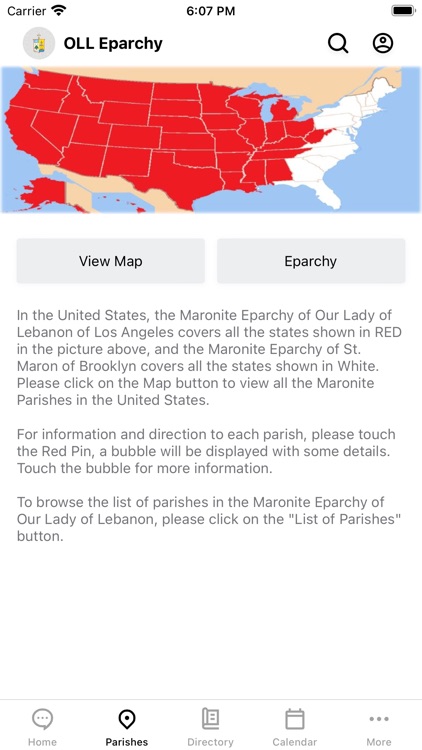 Carrier
6:07 PM

OLL Eparchy

View Map

Eparchy

In the United States, the Maronite Eparchy of Our Lady of Lebanon of Los Angeles covers all the states shown in RED in the picture above, and the Maronite Eparchy of St. Maron of Brooklyn covers all the states shown in White. Please click on the Map button to view all the Maronite Parishes in the United States.

For information and direction to each parish, please touch the Red Pin, a bubble will be displayed with some details. Touch the bubble for more information.

To browse the list of parishes in the Maronite Eparchy of Our Lady of Lebanon, please click on the "List of Parishes" button.

Home
Parishes
Directory
Calendar
More